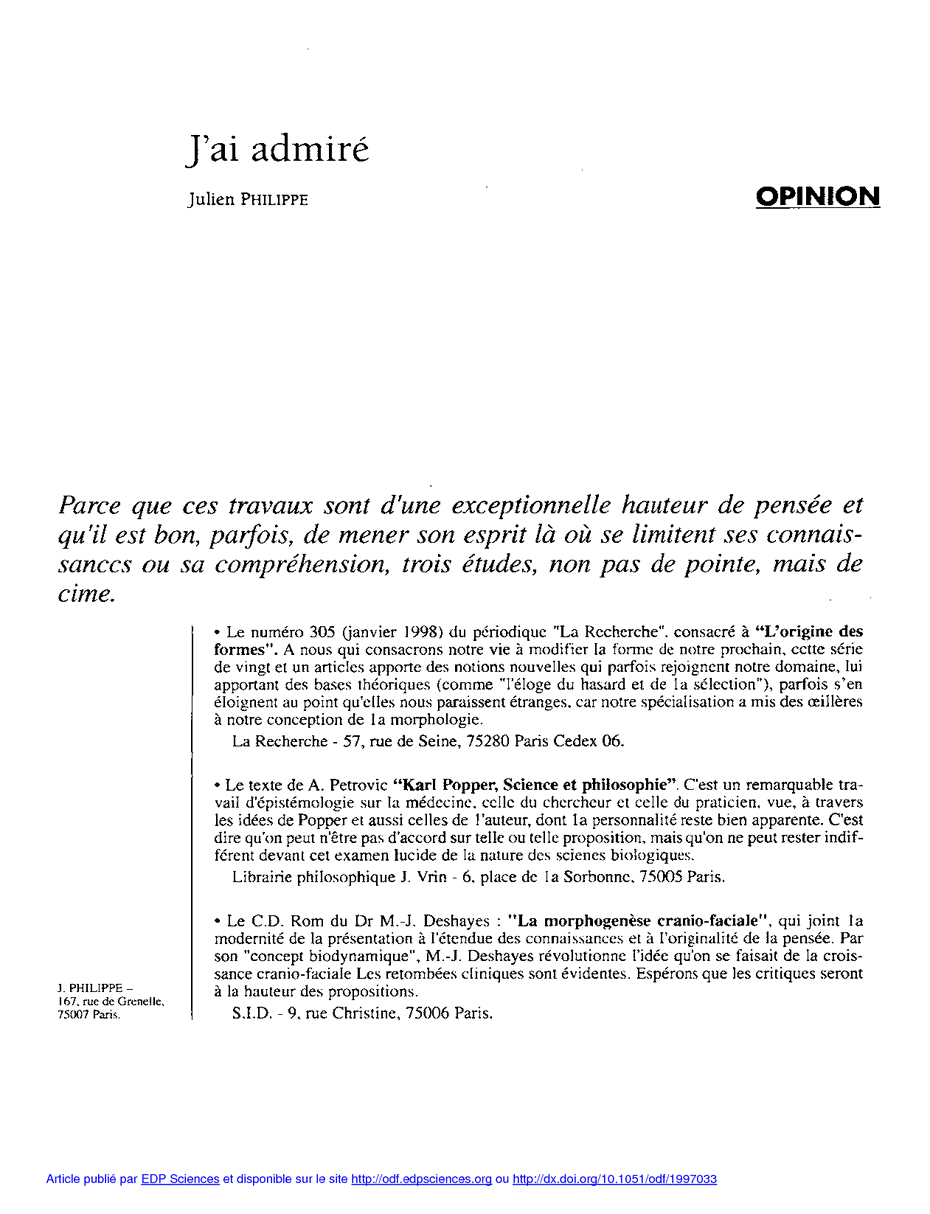 J'ai admiré

Julien PHILIPPE

OPINION

Parce que ces travaux sont d'une exceptionnelle hauteur de pensée et qu'il est bon, parfois, de mener son esprit là où se limitent ses connaissanccs ou sa compréhension, trois études, non pas de pointe, mais de cime.

• Le numéro 305 (janvier 1998) du périodique "La Recherche", consacré à "L'origine des formes". A nous qui consacrons notre vie à modifier la forme de notre prochain, cette série de vingt et un articles apporte des notions nouvelles qui parfois rejoignent notre domaine, lui apportant des bases théoriques (comme "l'éloge du hasard et de la sélection"), parfois s'en éloignent au point qu'elles nous paraissent étranges, car notre spécialisation a mis des œillères à notre conception de la morphologie.

La Recherche - 57, rue de Seine, 75280 Paris Cedex 06.

• Le texte de A. Petrovic "Karl Popper, Science et philosophie". C'est un remarquable travail d'épistémologie sur la médecine, celle du chercheur et celle du praticien, vue, à travers les idées de Popper et aussi celles de l'auteur, dont la personnalité reste bien apparente. C'est dire qu'on peut n'être pas d'accord sur telle ou telle proposition, mais qu'on ne peut rester indifférent devant cet examen lucide de la nature des scienes biologiques.

Librairie philosophique J. Vrin - 6, place de la Sorbonne, 75005 Paris.

• Le C.D. Rom du Dr M.-J. Deshayes : "La morphogenèse cranio-faciale", qui joint la modernité de la présentation à l'étendue des connaissances et à l'originalité de la pensée. Par son "concept biodynamique", M.-J. Deshayes révolutionne l'idée qu'on se faisait de la croissance cranio-faciale Les retombées cliniques sont évidentes. Espérons que les critiques seront à la hauteur des propositions.

S.I.D. - 9, rue Christine, 75006 Paris.

J. PHILIPPE – 167, rue de Grenelle, 75007 Paris.

Article publié par EDP Sciences et disponible sur le site http://odf.edpsciences.org ou http://dx.doi.org/10.1051/odf/1997033